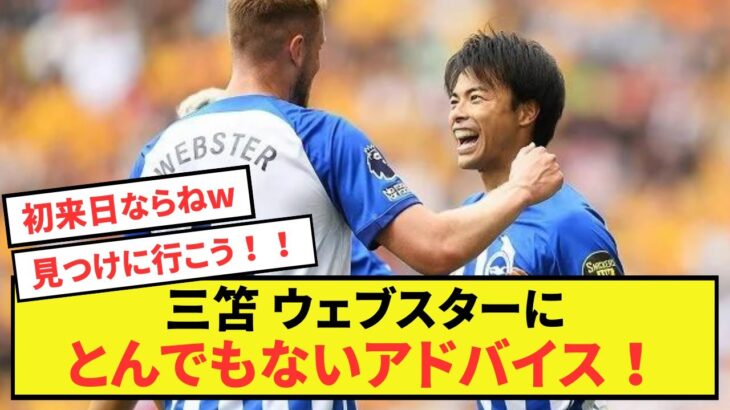 WEBSTER

初来日ならねw

見つけに行こう！！

三笘 ウェブスターに
とんでもないアドバイス！